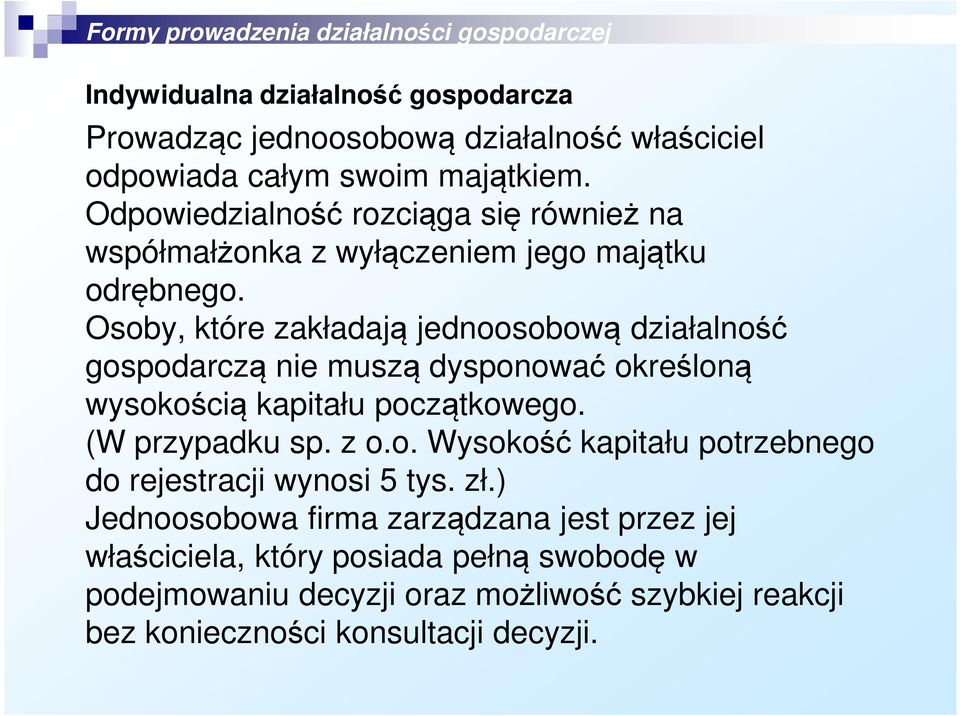 Formy prowadzenia działalności gospodarczej

Indywidualna działalność gospodarcza

Prowadząc jednoosobową działalność właściciel odpowiada całym swoim majątkiem.
Odpowiedzialność rozciąga się również na współmałżonka z wyłączeniem jego majątku odrębnego.
Osoby, które zakładają jednoosobową działalność gospodarczą nie muszą dysponować określoną wysokością kapitału początkowego.
(W przypadku sp. z o.o. Wysokość kapitału potrzebnego do rejestracji wynosi 5 tys. zł.)
Jednoosobowa firma zarządzana jest przez jej właściciela, który posiada pełną swobodę w podejmowaniu decyzji oraz możliwość szybkiej reakcji bez konieczności konsultacji decyzji.